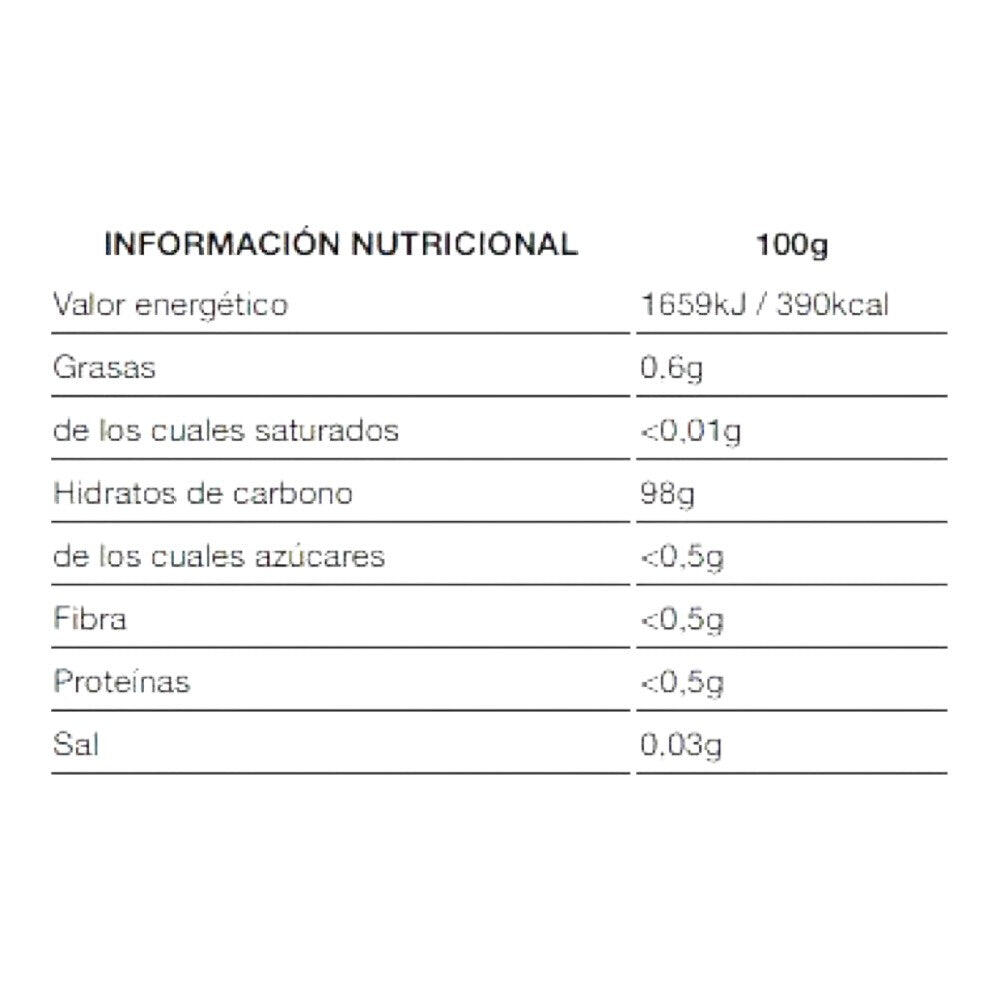 | INFORMACIÓN NUTRICIONAL | 100g |
|---|---|
| Valor energético | 1659kJ / 390kcal |
| Grasas | 0.6g |
| de los cuales saturados | <0,01g |
| Hidratos de carbono | 98g |
| de los cuales azúcares | <0,5g |
| Fibra | <0,5g |
| Proteínas | <0,5g |
| Sal | 0.03g |